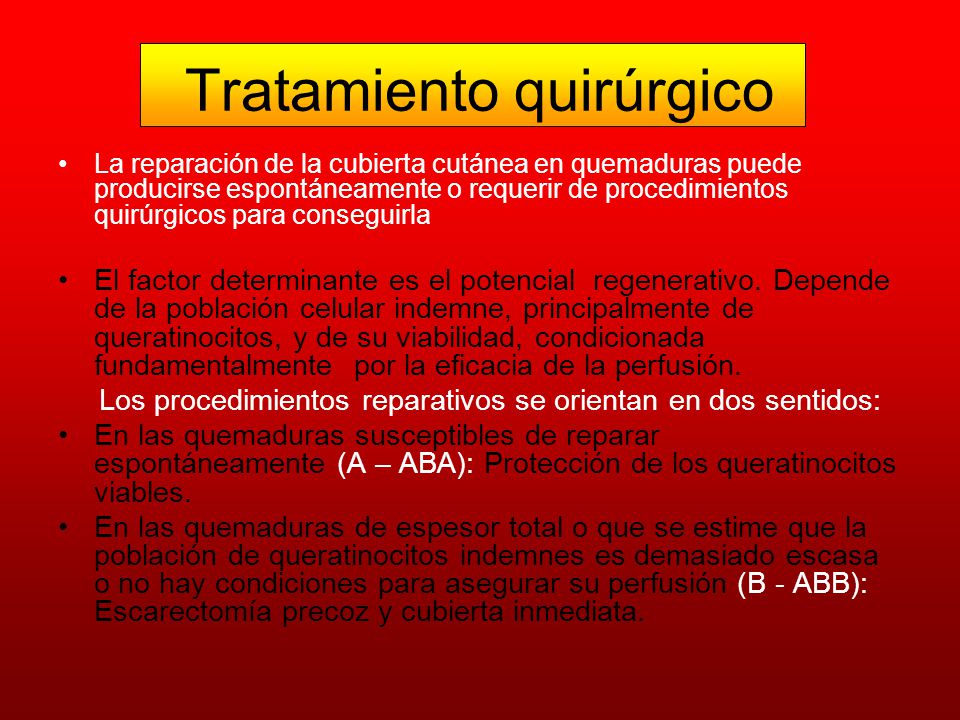 Tratamiento quirúrgico

• La reparación de la cubierta cutánea en quemaduras puede producirse espontáneamente o requerir de procedimientos quirúrgicos para conseguirla

• El factor determinante es el potencial regenerativo. Depende de la población celular indemne, principalmente de queratinocitos, y de su viabilidad, condicionada fundamentalmente por la eficacia de la perfusión.

Los procedimientos reparativos se orientan en dos sentidos:

• En las quemaduras susceptibles de reparar espontáneamente (A – ABA): Protección de los queratinocitos viables.

• En las quemaduras de espesor total o que se estime que la población de queratinocitos indemnes es demasiado escasa o no hay condiciones para asegurar su perfusión (B - ABB): Escarectomía precoz y cubierta inmediata.